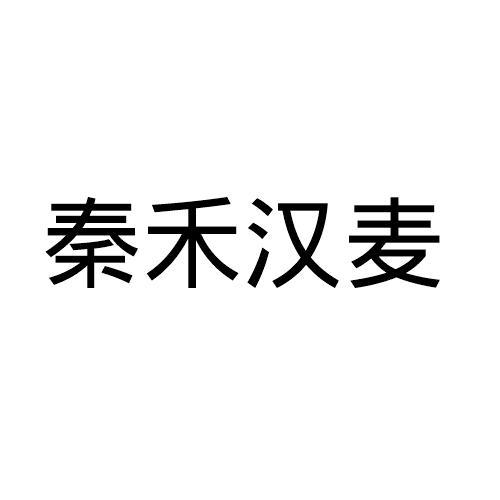 秦禾汉麦